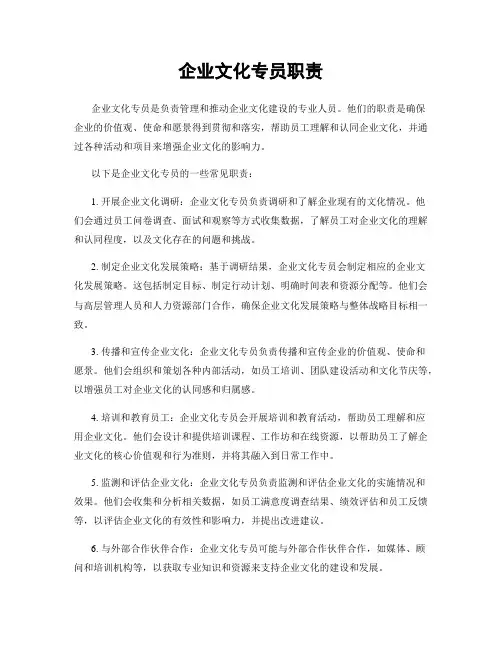 企业文化专员职责

企业文化专员是负责管理和推动企业文化建设的专业人员。他们的职责是确保企业的价值观、使命和愿景得到贯彻和落实，帮助员工理解和认同企业文化，并通过各种活动和项目来增强企业文化的影响力。

以下是企业文化专员的一些常见职责：

1. 开展企业文化调研：企业文化专员负责调研和了解企业现有的文化情况。他们会通过员工问卷调查、面试和观察等方式收集数据，了解员工对企业文化的理解和认同程度，以及文化存在的问题和挑战。

2. 制定企业文化发展策略：基于调研结果，企业文化专员会制定相应的企业文化发展策略。这包括制定目标、制定行动计划、明确时间表和资源分配等。他们会与高层管理人员和人力资源部门合作，确保企业文化发展策略与整体战略目标相一致。

3. 传播和宣传企业文化：企业文化专员负责传播和宣传企业的价值观、使命和愿景。他们会组织和策划各种内部活动，如员工培训、团队建设活动和文化节庆等，以增强员工对企业文化的认同感和归属感。

4. 培训和教育员工：企业文化专员会开展培训和教育活动，帮助员工理解和应用企业文化。他们会设计和提供培训课程、工作坊和在线资源，以帮助员工了解企业文化的核心价值观和行为准则，并将其融入到日常工作中。

5. 监测和评估企业文化：企业文化专员负责监测和评估企业文化的实施情况和效果。他们会收集和分析相关数据，如员工满意度调查结果、绩效评估和员工反馈等，以评估企业文化的有效性和影响力，并提出改进建议。

6. 与外部合作伙伴合作：企业文化专员可能与外部合作伙伴合作，如媒体、顾问和培训机构等，以获取专业知识和资源来支持企业文化的建设和发展。